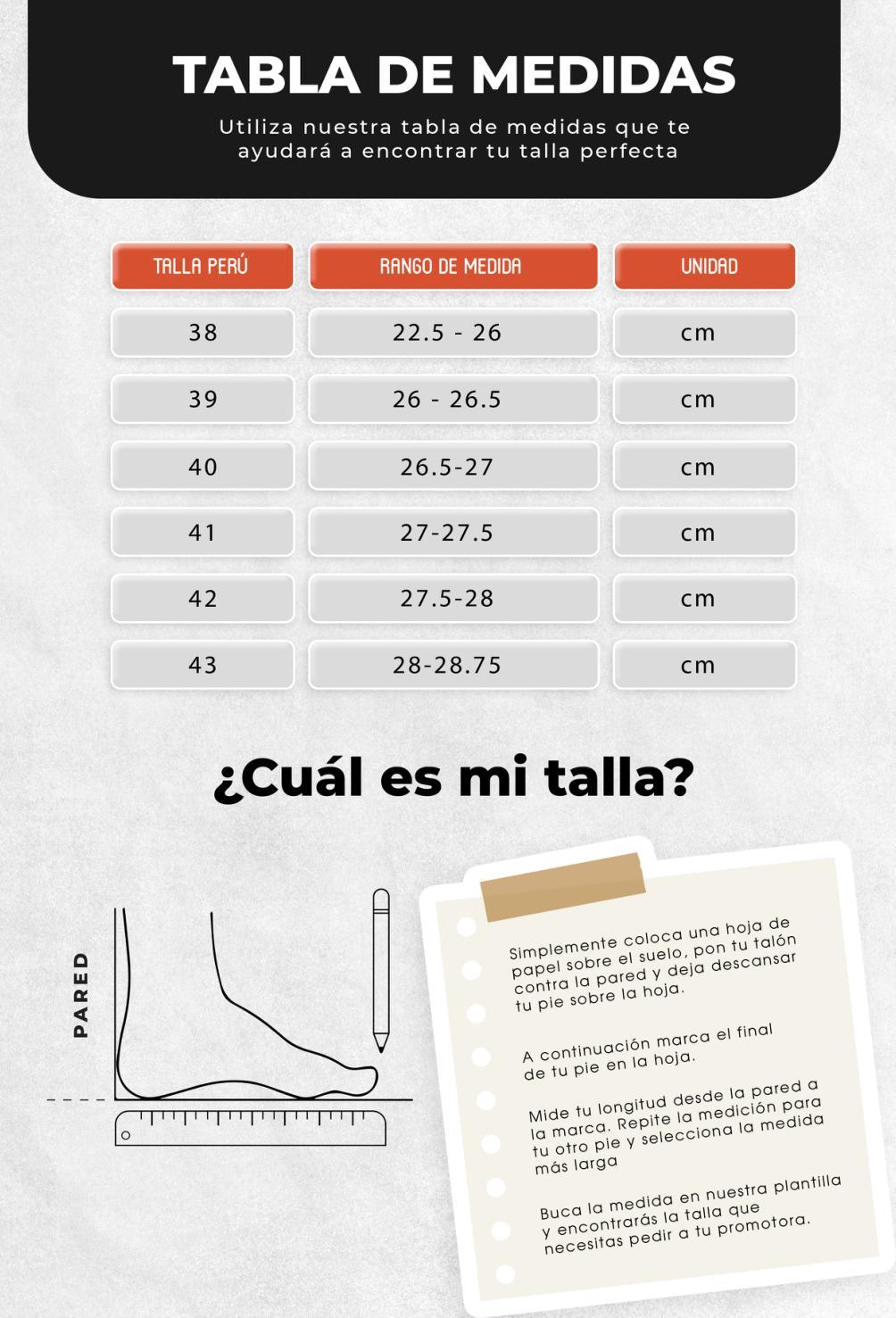 TABLA DE MEDIDAS

Utiliza nuestra tabla de medidas que te ayudará a encontrar tu talla perfecta

| TALLA PERÚ | RANGO DE MEDIDA | UNIDAD |
|---|---|---|
| 38 | 22.5 - 26 | cm |
| 39 | 26 - 26.5 | cm |
| 40 | 26.5-27 | cm |
| 41 | 27-27.5 | cm |
| 42 | 27.5-28 | cm |
| 43 | 28-28.75 | cm |

¿Cuál es mi talla?

PARED

Simplemente coloca una hoja de papel sobre el suelo, pon tu talón contra la pared y deja descansar tu pie sobre la hoja.

A continuación marca el final de tu pie en la hoja.

Mide tu longitud desde la pared a la marca. Repite la medición para tu otro pie y selecciona la medida más larga

Buca la medida en nuestra plantilla y encontrarás la talla que necesitas pedir a tu promotora.